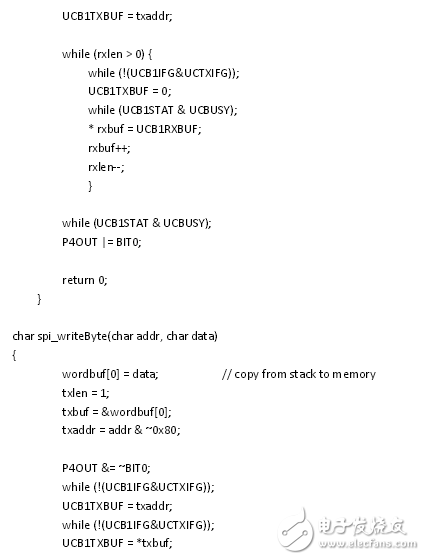 UCB1TXBUF = txaddr;

while (rxlen > 0) {
while (!(UCB1IFG&UCTXIFG));
UCB1TXBUF = 0;
while (UCB1STAT & UCBUSY);
* rxbuf = UCB1RXBUF;
rxbuf++;
rxlen--;
}

while (UCB1STAT & UCBUSY);
P4OUT |= BIT0;

return 0;
}

char spi_writeByte(char addr, char data)
{
wordbuf[0] = data; // copy from stack to memory
txlen = 1;
txbuf = &wordbuf[0];
txaddr = addr & ~0x80;

P4OUT &= ~BIT0;
while (!(UCB1IFG&UCTXIFG));
UCB1TXBUF = txaddr;
while (!(UCB1IFG&UCTXIFG));
UCB1TXBUF = *txbuf;

电子发烧友
www.elecfans.com